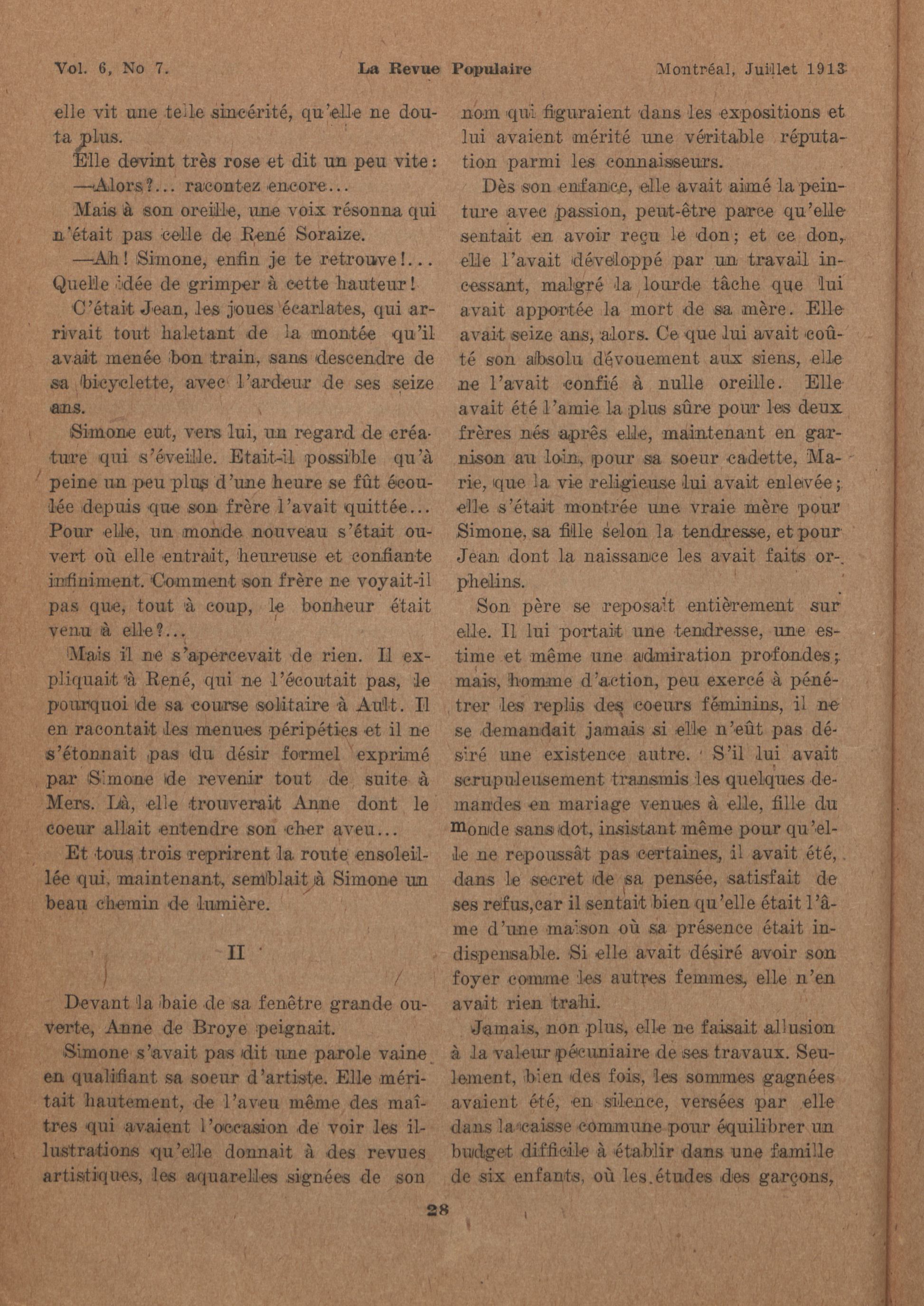 Vol. 6, No 7. La Revue Populaire Montréal, Juillet 1913

elle vit une telle sincérité, qu'elle ne douta plus.

Elle devint très rose et dit un peu vite:

—Alors?... racontez encore...

Mais à son oreille, une voix résonna qui n'était pas celle de René Soraize.

—Ah! Simone, enfin je te retrouve!... Quelle idée de grimper à cette hauteur!

C'était Jean, les joues écarlates, qui arrivait tout haletant de la montée qu'il avait menée bon train, sans descendre de sa bicyclette, avec l'ardeur de ses seize ans.

Simone eut, vers lui, un regard de créature qui s'éveille. Etait-il possible qu'à peine un peu plus d'une heure se fût écoulée depuis que son frère l'avait quittée... Pour elle, un monde nouveau s'était ouvert où elle entrait, heureuse et confiante infiniment. Comment son frère ne voyait-il pas que, tout à coup, le bonheur était venu à elle?...

Mais il ne s'apercevait de rien. Il expliquait à René, qui ne l'écoutait pas, le pourquoi de sa course solitaire à Ault. Il en racontait les menues péripéties et il ne s'étonnait pas du désir formel exprimé par Simone de revenir tout de suite à Mers. Là, elle trouverait Anne dont le coeur allait entendre son cher aveu...

Et tous trois reprirent la route ensoleillée qui, maintenant, semblait à Simone un beau chemin de lumière.

II

Devant la baie de sa fenêtre grande ouverte, Anne de Broye peignait.

Simone s'avait pas dit une parole vaine en qualifiant sa soeur d'artiste. Elle méritait hautement, de l'aveu même des maîtres qui avaient l'occasion de voir les illustrations qu'elle donnait à des revues artistiques, les aquarelles signées de son nom qui figuraient dans les expositions et lui avaient mérité une véritable réputation parmi les connaisseurs.

Dès son enfance, elle avait aimé la peinture avec passion, peut-être parce qu'elle sentait en avoir reçu le don; et ce don, elle l'avait développé par un travail incessant, malgré la lourde tâche que lui avait apportée la mort de sa mère. Elle avait seize ans, alors. Ce que lui avait coûté son absolu dévouement aux siens, elle ne l'avait confié à nulle oreille. Elle avait été l'amie la plus sûre pour les deux frères nés après elle, maintenant en garnison au loin, pour sa soeur cadette, Marie, que la vie religieuse lui avait enlevée; elle s'était montrée une vraie mère pour Simone, sa fille selon la tendresse, et pour Jean dont la naissance les avait faits orphelins.

Son père se reposait entièrement sur elle. Il lui portait une tendresse, une estime et même une admiration profondes; mais, homme d'action, peu exercé à pénétrer les replis des coeurs féminins, il ne se demandait jamais si elle n'eût pas désiré une existence autre. S'il lui avait scrupuleusement transmis les quelques demandes en mariage venues à elle, fille du monde sans dot, insistant même pour qu'elle ne repoussât pas certaines, il avait été, dans le secret de sa pensée, satisfait de ses refus,car il sentait bien qu'elle était l'âme d'une maison où sa présence était indispensable. Si elle avait désiré avoir son foyer comme les autres femmes, elle n'en avait rien trahi.

Jamais, non plus, elle ne faisait allusion à la valeur pécuniaire de ses travaux. Seulement, bien des fois, les sommes gagnées avaient été, en silence, versées par elle dans la caisse commune pour équilibrer un budget difficile à établir dans une famille de six enfants, où les études des garçons,

28